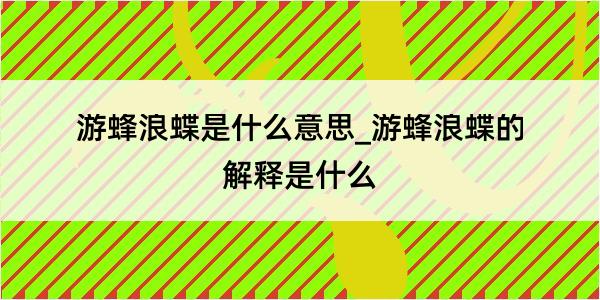 游蜂浪蝶是什么意思_游蜂浪蝶的解释是什么